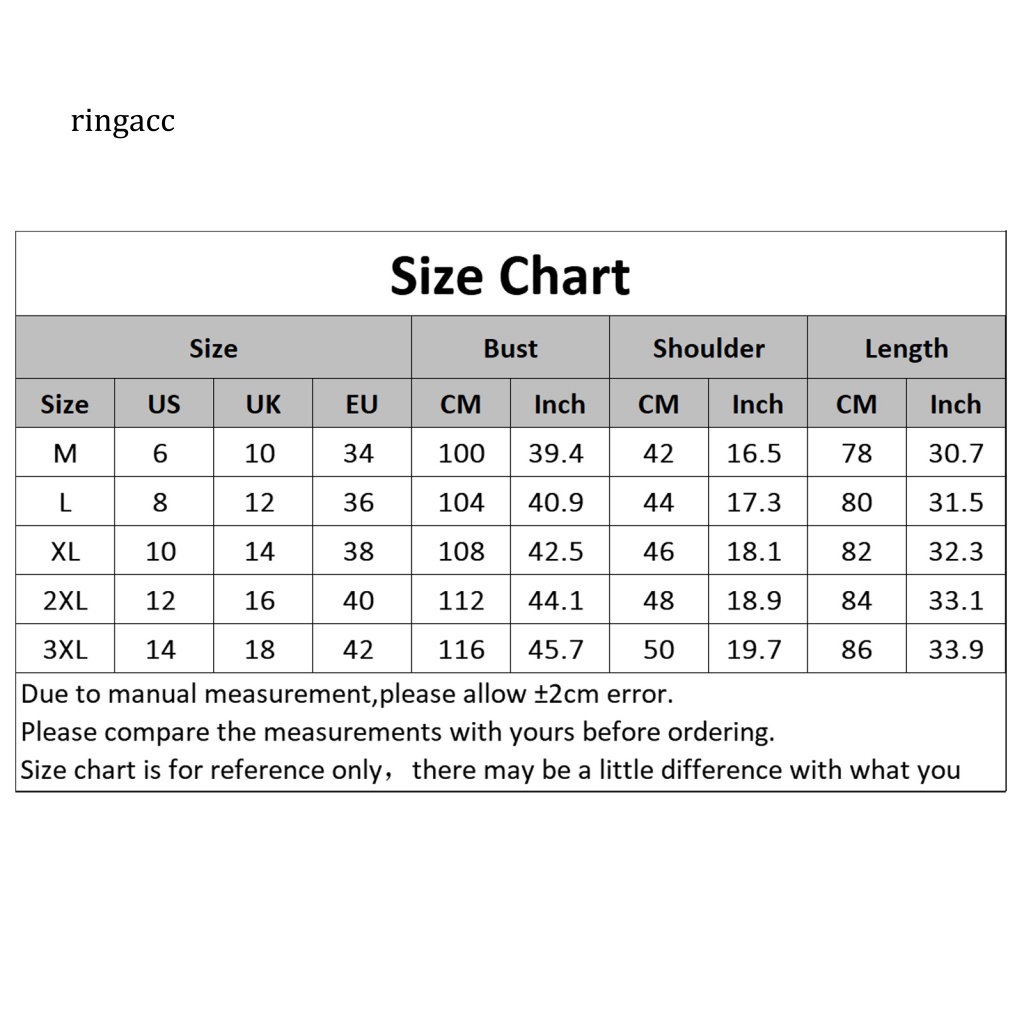 ringacc

Size Chart

| Size | | | | Bust | | Shoulder | | Length | |
|---|---|---|---|---|---|---|---|---|---|
| Size | US | UK | EU | CM | Inch | CM | Inch | CM | Inch |
| M | 6 | 10 | 34 | 100 | 39.4 | 42 | 16.5 | 78 | 30.7 |
| L | 8 | 12 | 36 | 104 | 40.9 | 44 | 17.3 | 80 | 31.5 |
| XL | 10 | 14 | 38 | 108 | 42.5 | 46 | 18.1 | 82 | 32.3 |
| 2XL | 12 | 16 | 40 | 112 | 44.1 | 48 | 18.9 | 84 | 33.1 |
| 3XL | 14 | 18 | 42 | 116 | 45.7 | 50 | 19.7 | 86 | 33.9 |

Due to manual measurement,please allow ±2cm error.
Please compare the measurements with yours before ordering.
Size chart is for reference only， there may be a little difference with what you